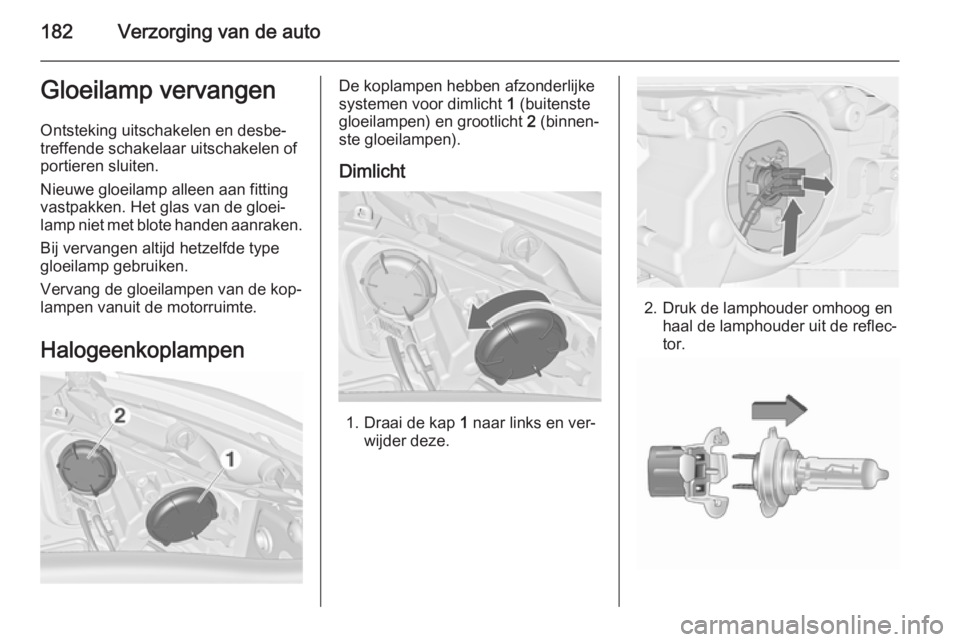 182 Verzorging van de auto

Gloeilamp vervangen

Ontsteking uitschakelen en desbetreffende schakelaar uitschakelen of portieren sluiten.

Nieuwe gloeilamp alleen aan fitting vastpakken. Het glas van de gloeilamp niet met blote handen aanraken.

Bij vervangen altijd hetzelfde type gloeilamp gebruiken.

Vervang de gloeilampen van de koplampen vanuit de motorruimte.

Halogeenkoplampen

2
1

De koplampen hebben afzonderlijke systemen voor dimlicht 1 (buitenste gloeilampen) en grootlicht 2 (binnenste gloeilampen).

Dimlicht

1. Draai de kap 1 naar links en verwijder deze.

2. Druk de lamphouder omhoog en haal de lamphouder uit de reflector.

carmanualsonline.info